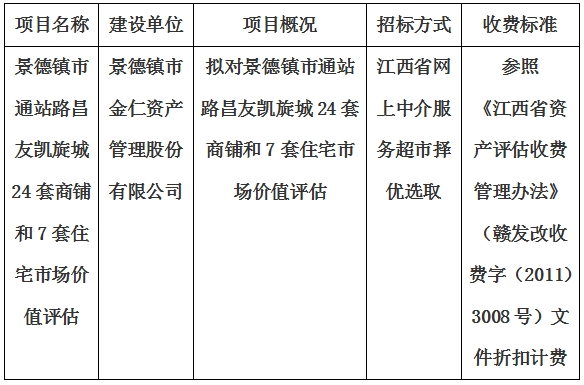 | 项目名称 | 建设单位 | 项目概况 | 招标方式 | 收费标准 |
|---|---|---|---|---|
| 景德镇市通站路昌友凯旋城24套商铺和7套住宅市场价值评估 | 景德镇市金仁资产管理股份有限公司 | 拟对景德镇市通站路昌友凯旋城24套商铺和7套住宅市场价值评估 | 江西省网上中介服务超市择优选取 | 参照《江西省资产评估收费管理办法》（赣发改收费字（2011）3008号）文件折扣计费 |